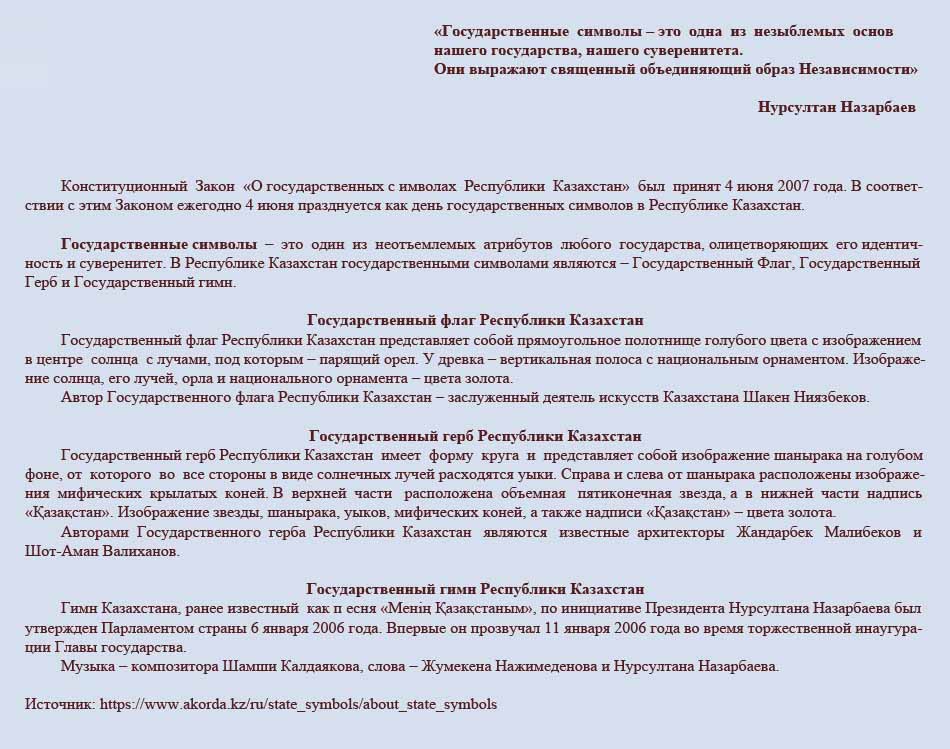 «Государственные символы – это одна из незыблемых основ нашего государства, нашего суверенитета.
Они выражают священный объединяющий образ Независимости»

Нурсултан Назарбаев

Конституционный Закон «О государственных с имволах Республики Казахстан» был принят 4 июня 2007 года. В соответствии с этим Законом ежегодно 4 июня празднуется как день государственных символов в Республике Казахстан.

Государственные символы – это один из неотъемлемых атрибутов любого государства, олицетворяющих его идентичность и суверенитет. В Республике Казахстан государственными символами являются – Государственный Флаг, Государственный Герб и Государственный гимн.

Государственный флаг Республики Казахстан

Государственный флаг Республики Казахстан представляет собой прямоугольное полотнище голубого цвета с изображением в центре солнца с лучами, под которым – парящий орел. У древка – вертикальная полоса с национальным орнаментом. Изображение солнца, его лучей, орла и национального орнамента – цвета золота.

Автор Государственного флага Республики Казахстан – заслуженный деятель искусств Казахстана Шакен Ниязбеков.

Государственный герб Республики Казахстан

Государственный герб Республики Казахстан имеет форму круга и представляет собой изображение шанырака на голубом фоне, от которого во все стороны в виде солнечных лучей расходятся уыки. Справа и слева от шанырака расположены изображения мифических крылатых коней. В верхней части расположена объемная пятиконечная звезда, а в нижней части надпись «Қазақстан». Изображение звезды, шанырака, уыков, мифических коней, а также надписи «Қазақстан» – цвета золота.

Авторами Государственного герба Республики Казахстан являются известные архитекторы Жандарбек Малибеков и Шот-Аман Валиханов.

Государственный гимн Республики Казахстан

Гимн Казахстана, ранее известный как п есня «Менің Қазақстаным», по инициативе Президента Нурсултана Назарбаева был утвержден Парламентом страны 6 января 2006 года. Впервые он прозвучал 11 января 2006 года во время торжественной инаугурации Главы государства.

Музыка – композитора Шамши Калдаякова, слова – Жумекена Нажимеденова и Нурсултана Назарбаева.

Источник: https://www.akorda.kz/ru/state_symbols/about_state_symbols